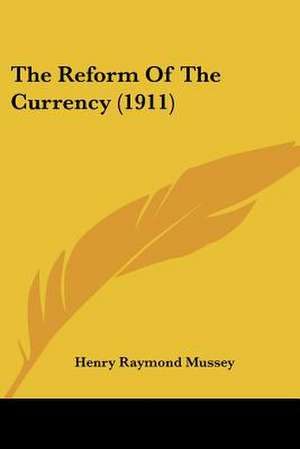 The Reform Of The Currency (1911)

Henry Raymond Mussey